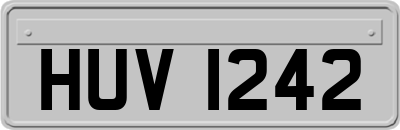 HUV 1242